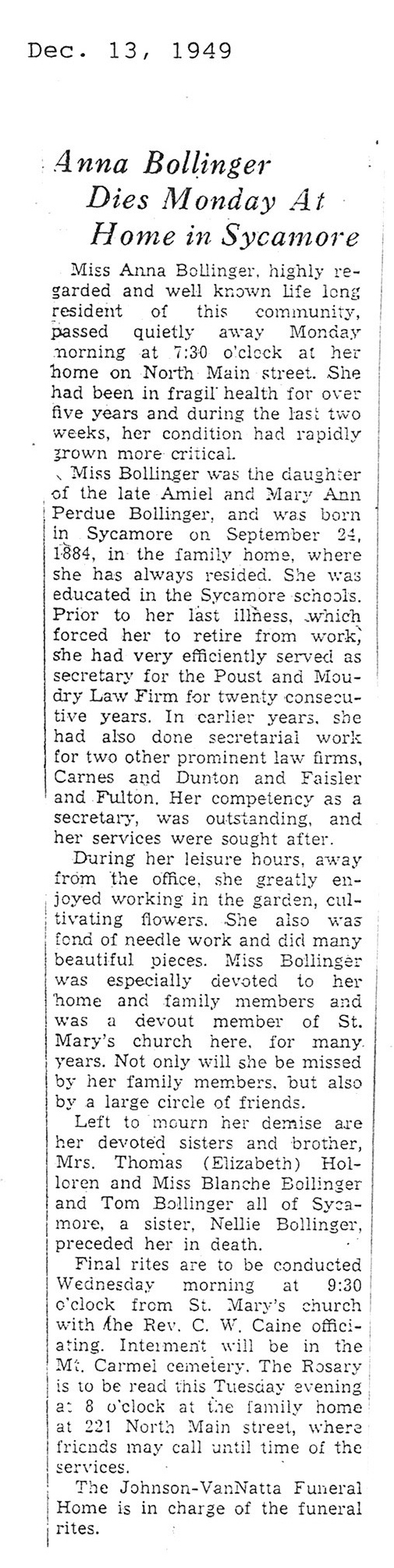 Dec. 13, 1949

Anna Bollinger Dies Monday At Home in Sycamore

Miss Anna Bollinger, highly regarded and well known life long resident of this community, passed quietly away Monday morning at 7:30 o'clock at her home on North Main street. She had been in fragil health for over five years and during the last two weeks, her condition had rapidly grown more critical.

Miss Bollinger was the daughter of the late Amiel and Mary Ann Perdue Bollinger, and was born in Sycamore on September 24, 1884, in the family home, where she has always resided. She was educated in the Sycamore schools. Prior to her last illness, which forced her to retire from work, she had very efficiently served as secretary for the Poust and Moudry Law Firm for twenty consecutive years. In earlier years, she had also done secretarial work for two other prominent law firms, Carnes and Dunton and Faisler and Fulton. Her competency as a secretary, was outstanding, and her services were sought after.

During her leisure hours, away from the office, she greatly enjoyed working in the garden, cultivating flowers. She also was fond of needle work and did many beautiful pieces. Miss Bollinger was especially devoted to her home and family members and was a devout member of St. Mary's church here, for many years. Not only will she be missed by her family members, but also by a large circle of friends.

Left to mourn her demise are her devoted sisters and brother, Mrs. Thomas (Elizabeth) Holloren and Miss Blanche Bollinger and Tom Bollinger all of Sycamore, a sister, Nellie Bollinger, preceded her in death.

Final rites are to be conducted Wednesday morning at 9:30 o'clock from St. Mary's church with the Rev. C. W. Caine officiating. Interment will be in the Mt. Carmel cemetery. The Rosary is to be read this Tuesday evening at 8 o'clock at the family home at 221 North Main street, where friends may call until time of the services.

The Johnson-VanNatta Funeral Home is in charge of the funeral rites.